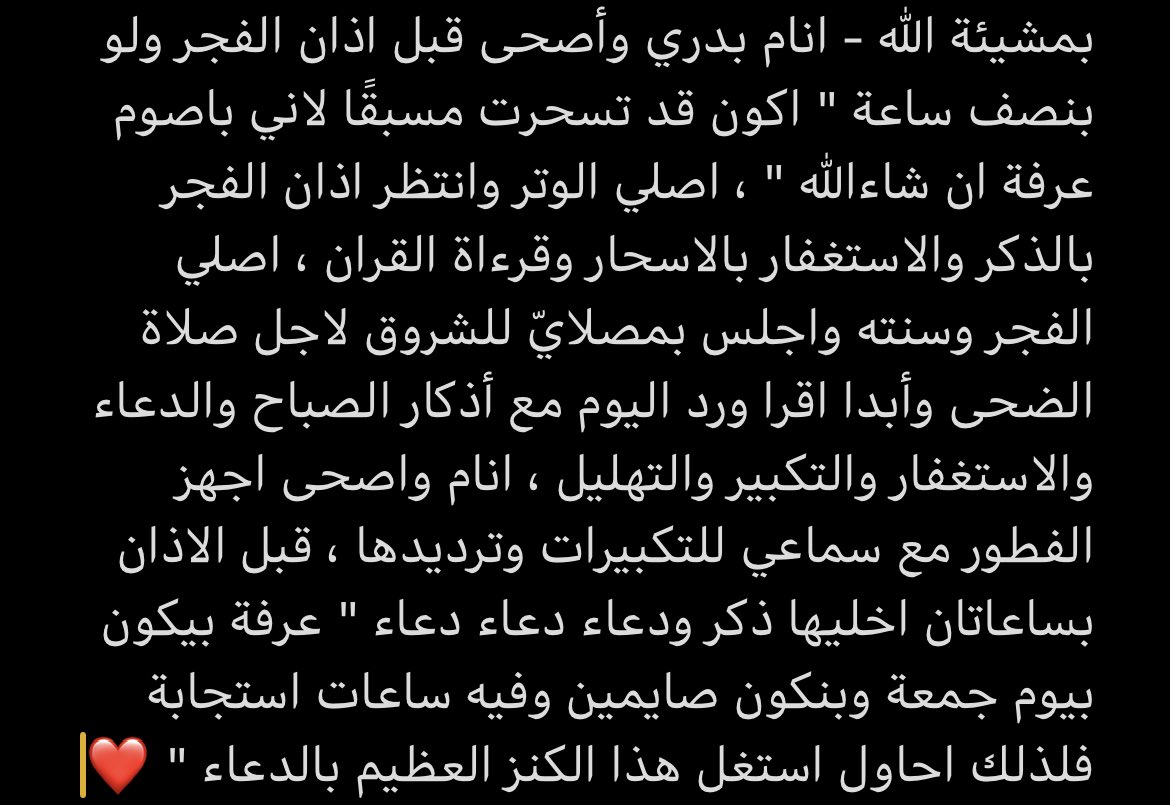 بمشيئة الله - انام بدري وأصحى قبل اذان الفجر ولو بنصف ساعة " اكون قد تسحرت مسبقًا لاني باصوم عرفة ان شاءالله " ، اصلي الوتر وانتظر اذان الفجر بالذكر والاستغفار بالاسحار وقرءاة القران ، اصلي الفجر وسنته واجلس بمصلايّ للشروق لاجل صلاة الضحى وأبدا اقرا ورد اليوم مع أذكار الصباح والدعاء والاستغفار والتكبير والتهليل ، انام واصحى اجهز الفطور مع سماعي للتكبيرات وترديدها ، قبل الاذان بساعاتان اخليها ذكر ودعاء دعاء دعاء " عرفة بيكون بيوم جمعة وبنكون صايمين وفيه ساعات استجابة فلذلك احاول استغل هذا الكنز العظيم بالدعاء " ❤️